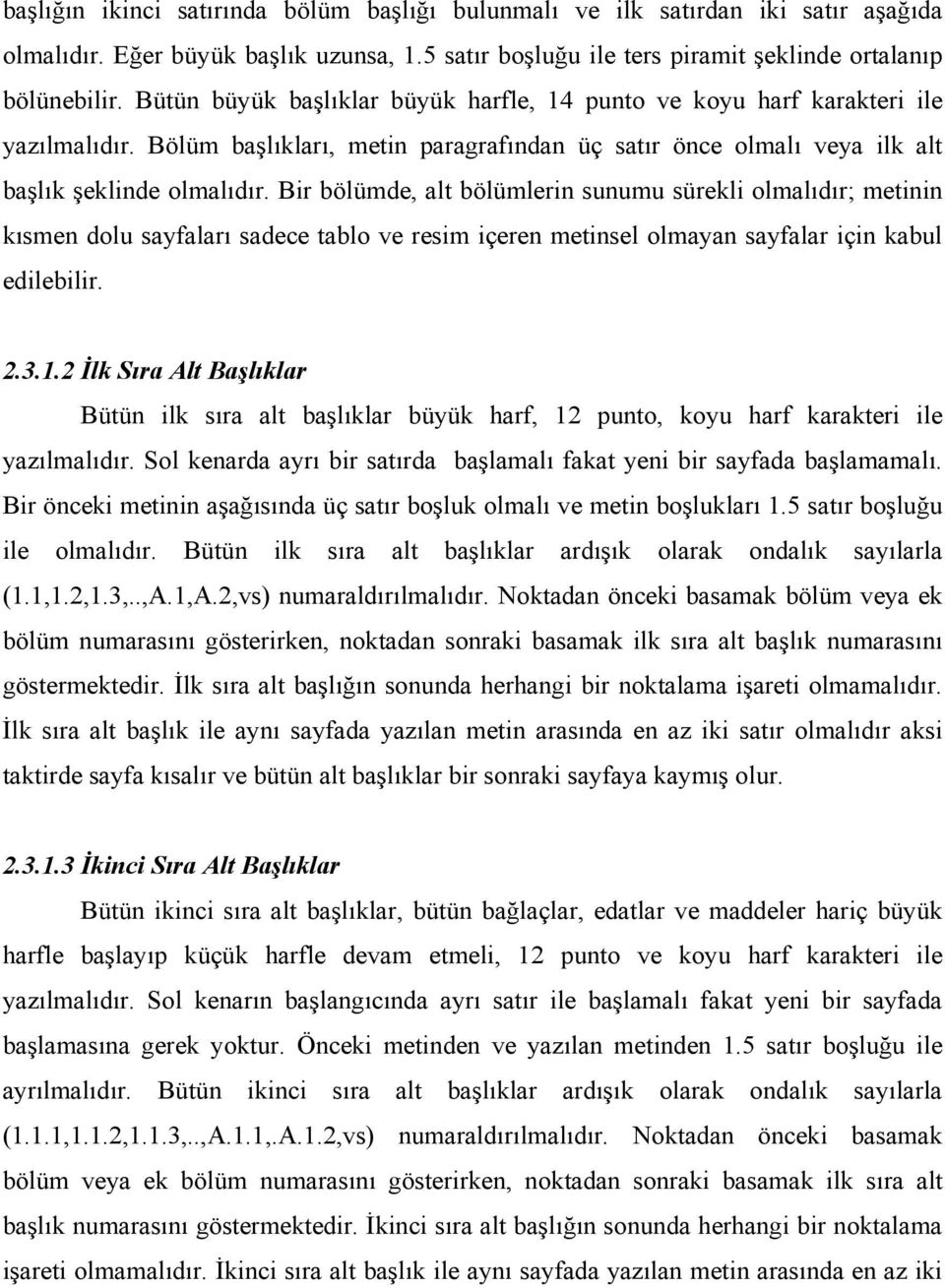 başlığın ikinci satırında bölüm başlığı bulunmalı ve ilk satırdan iki satır aşağıda olmalıdır. Eğer büyük başlık uzunsa, 1.5 satır boşluğu ile ters piramit şeklinde ortalanıp bölünebilir. Bütün büyük başlıklar büyük harfle, 14 punto ve koyu harf karakteri ile yazılmalıdır. Bölüm başlıkları, metin paragrafından üç satır önce olmalı veya ilk alt başlık şeklinde olmalıdır. Bir bölümde, alt bölümlerin sunumu sürekli olmalıdır; metinin kısmen dolu sayfaları sadece tablo ve resim içeren metinsel olmayan sayfalar için kabul edilebilir.

2.3.1.2 İlk Sıra Alt Başlıklar

Bütün ilk sıra alt başlıklar büyük harf, 12 punto, koyu harf karakteri ile yazılmalıdır. Sol kenarda ayrı bir satırda başlamalı fakat yeni bir sayfada başlamamalı. Bir önceki metinin aşağısında üç satır boşluk olmalı ve metin boşlukları 1.5 satır boşluğu ile olmalıdır. Bütün ilk sıra alt başlıklar ardışık olarak ondalık sayılarla (1.1,1.2,1.3,..,A.1,A.2,vs) numaraldırılmalıdır. Noktadan önceki basamak bölüm veya ek bölüm numarasını gösterirken, noktadan sonraki basamak ilk sıra alt başlık numarasını göstermektedir. İlk sıra alt başlığın sonunda herhangi bir noktalama işareti olmamalıdır. İlk sıra alt başlık ile aynı sayfada yazılan metin arasında en az iki satır olmalıdır aksi taktirde sayfa kısalır ve bütün alt başlıklar bir sonraki sayfaya kaymış olur.

2.3.1.3 İkinci Sıra Alt Başlıklar

Bütün ikinci sıra alt başlıklar, bütün bağlaçlar, edatlar ve maddeler hariç büyük harfle başlayıp küçük harfle devam etmeli, 12 punto ve koyu harf karakteri ile yazılmalıdır. Sol kenarın başlangıcında ayrı satır ile başlamalı fakat yeni bir sayfada başlamasına gerek yoktur. Önceki metinden ve yazılan metinden 1.5 satır boşluğu ile ayrılmalıdır. Bütün ikinci sıra alt başlıklar ardışık olarak ondalık sayılarla (1.1.1,1.1.2,1.1.3,..,A.1.1,.A.1.2,vs) numaraldırılmalıdır. Noktadan önceki basamak bölüm veya ek bölüm numarasını gösterirken, noktadan sonraki basamak ilk sıra alt başlık numarasını göstermektedir. İkinci sıra alt başlığın sonunda herhangi bir noktalama işareti olmamalıdır. İkinci sıra alt başlık ile aynı sayfada yazılan metin arasında en az iki